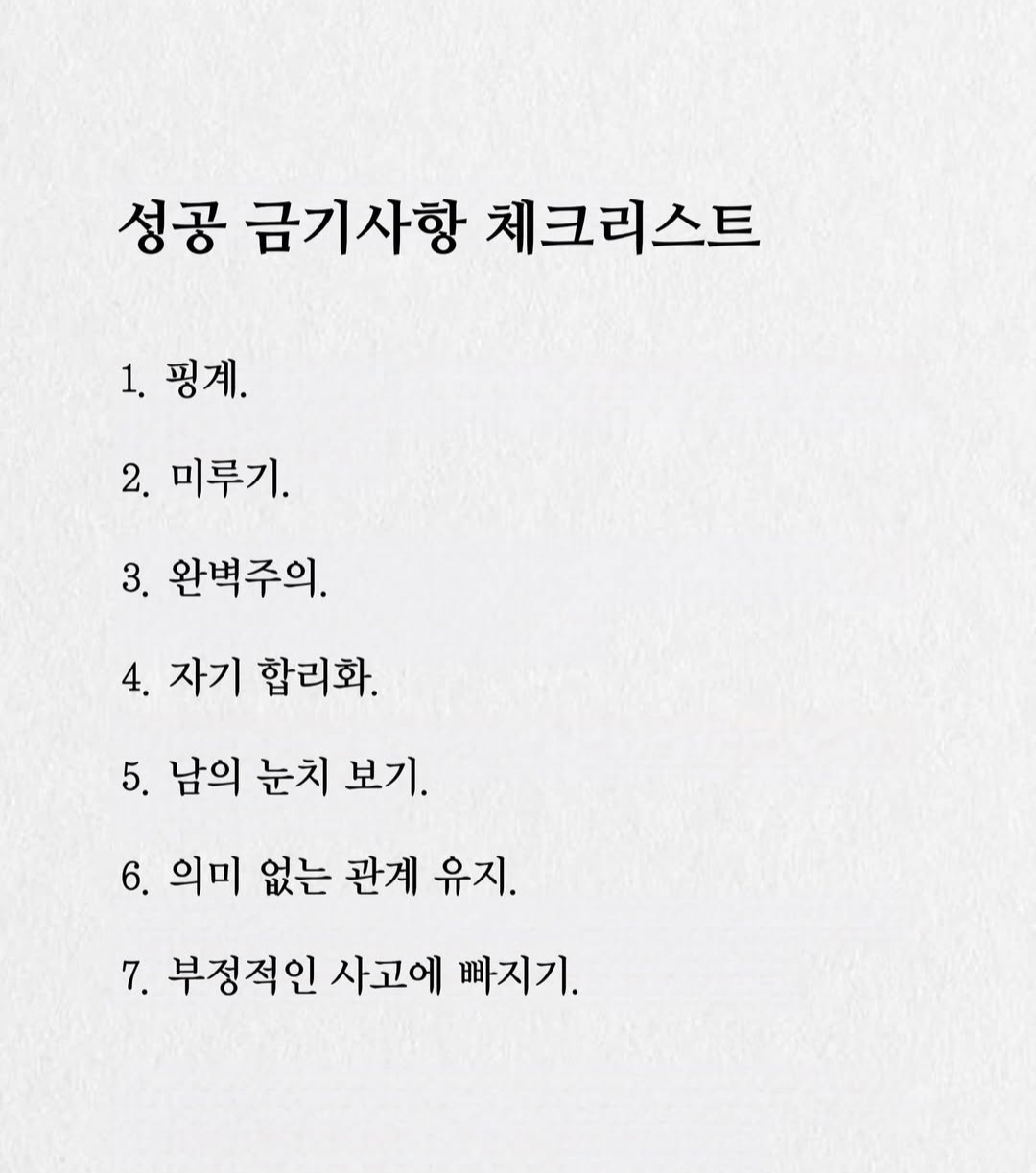 성공 금기사항 체크리스트

1. 핑계.

2. 미루기.

3. 완벽주의.

4. 자기 합리화.

5. 남의 눈치 보기.

6. 의미 없는 관계 유지.

7. 부정적인 사고에 빠지기.